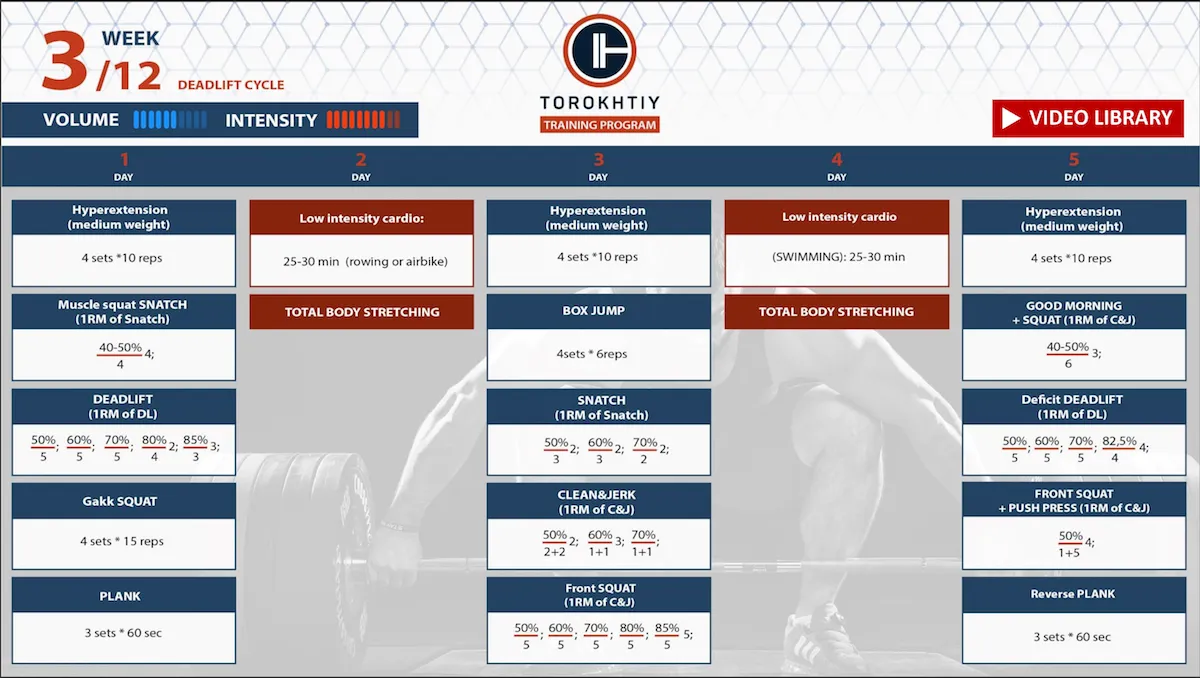 3 WEEK /12 DEADLIFT CYCLE

VOLUME INTENSITY

TOROKHTIY
TRAINING PROGRAM

VIDEO LIBRARY

1 DAY

Hyperextension (medium weight)
4 sets *10 reps

Muscle squat SNATCH (1RM of Snatch)
$\frac{40-50\%}{4}$ 4;

DEADLIFT (1RM of DL)
$\frac{50\%}{5}$; $\frac{60\%}{5}$; $\frac{70\%}{5}$; $\frac{80\%}{4}$ 2; $\frac{85\%}{3}$ 3;

Gakk SQUAT
4 sets * 15 reps

PLANK
3 sets * 60 sec

2 DAY

Low intensity cardio:
25-30 min (rowing or airbike)

TOTAL BODY STRETCHING

3 DAY

Hyperextension (medium weight)
4 sets *10 reps

BOX JUMP
4sets * 6reps

SNATCH (1RM of Snatch)
$\frac{50\%}{3}$ 2; $\frac{60\%}{3}$ 2; $\frac{70\%}{2}$ 2;

CLEAN&JERK (1RM of C&J)
$\frac{50\%}{2+2}$ 2; $\frac{60\%}{1+1}$ 3; $\frac{70\%}{1+1}$;

Front SQUAT (1RM of C&J)
$\frac{50\%}{5}$; $\frac{60\%}{5}$; $\frac{70\%}{5}$; $\frac{80\%}{5}$; $\frac{85\%}{5}$ 5;

4 DAY

Low intensity cardio
(SWIMMING): 25-30 min

TOTAL BODY STRETCHING

5 DAY

Hyperextension (medium weight)
4 sets *10 reps

GOOD MORNING + SQUAT (1RM of C&J)
$\frac{40-50\%}{6}$ 3;

Deficit DEADLIFT (1RM of DL)
$\frac{50\%}{5}$; $\frac{60\%}{5}$; $\frac{70\%}{5}$; $\frac{82,5\%}{4}$ 4;

FRONT SQUAT + PUSH PRESS (1RM of C&J)
$\frac{50\%}{1+5}$ 4;

Reverse PLANK
3 sets * 60 sec